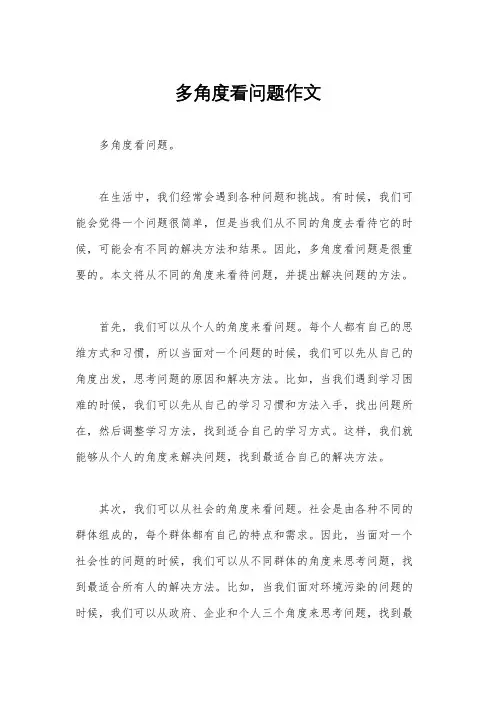 多角度看问题作文

多角度看问题。

在生活中，我们经常会遇到各种问题和挑战。有时候，我们可能会觉得一个问题很简单，但是当我们从不同的角度去看待它的时候，可能会有不同的解决方法和结果。因此，多角度看问题是很重要的。本文将从不同的角度来看待问题，并提出解决问题的方法。

首先，我们可以从个人的角度来看问题。每个人都有自己的思维方式和习惯，所以当面对一个问题的时候，我们可以先从自己的角度出发，思考问题的原因和解决方法。比如，当我们遇到学习困难的时候，我们可以先从自己的学习习惯和方法入手，找出问题所在，然后调整学习方法，找到适合自己的学习方式。这样，我们就能够从个人的角度来解决问题，找到最适合自己的解决方法。

其次，我们可以从社会的角度来看问题。社会是由各种不同的群体组成的，每个群体都有自己的特点和需求。因此，当面对一个社会性的问题的时候，我们可以从不同群体的角度来思考问题，找到最适合所有人的解决方法。比如，当我们面对环境污染的问题的时候，我们可以从政府、企业和个人三个角度来思考问题，找到最